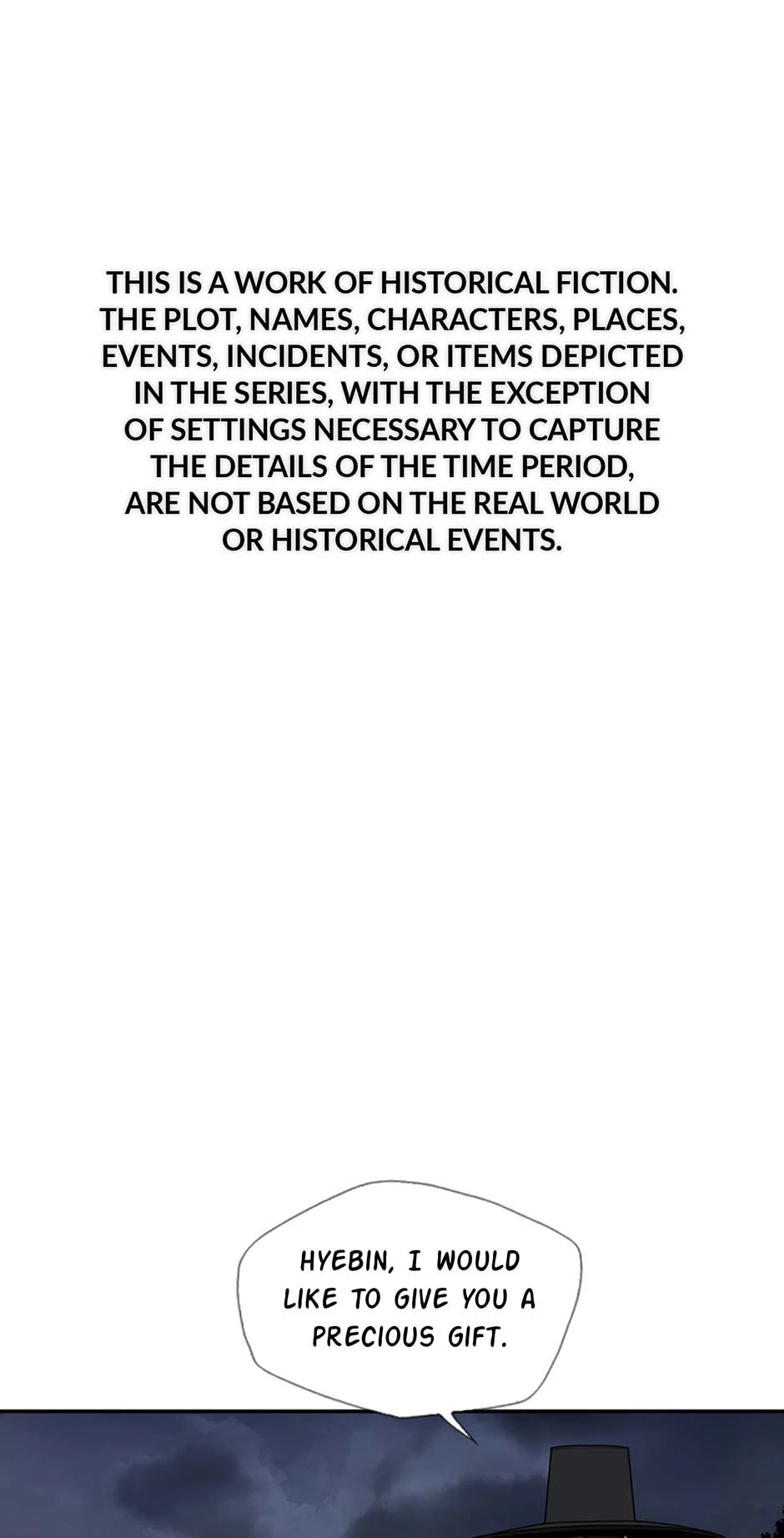 THIS IS A WORK OF HISTORICAL FICTION. THE PLOT, NAMES, CHARACTERS, PLACES, EVENTS, INCIDENTS, OR ITEMS DEPICTED IN THE SERIES, WITH THE EXCEPTION OF SETTINGS NECESSARY TO CAPTURE THE DETAILS OF THE TIME PERIOD, ARE NOT BASED ON THE REAL WORLD OR HISTORICAL EVENTS.

HYEBIN, I WOULD LIKE TO GIVE YOU A PRECIOUS GIFT.